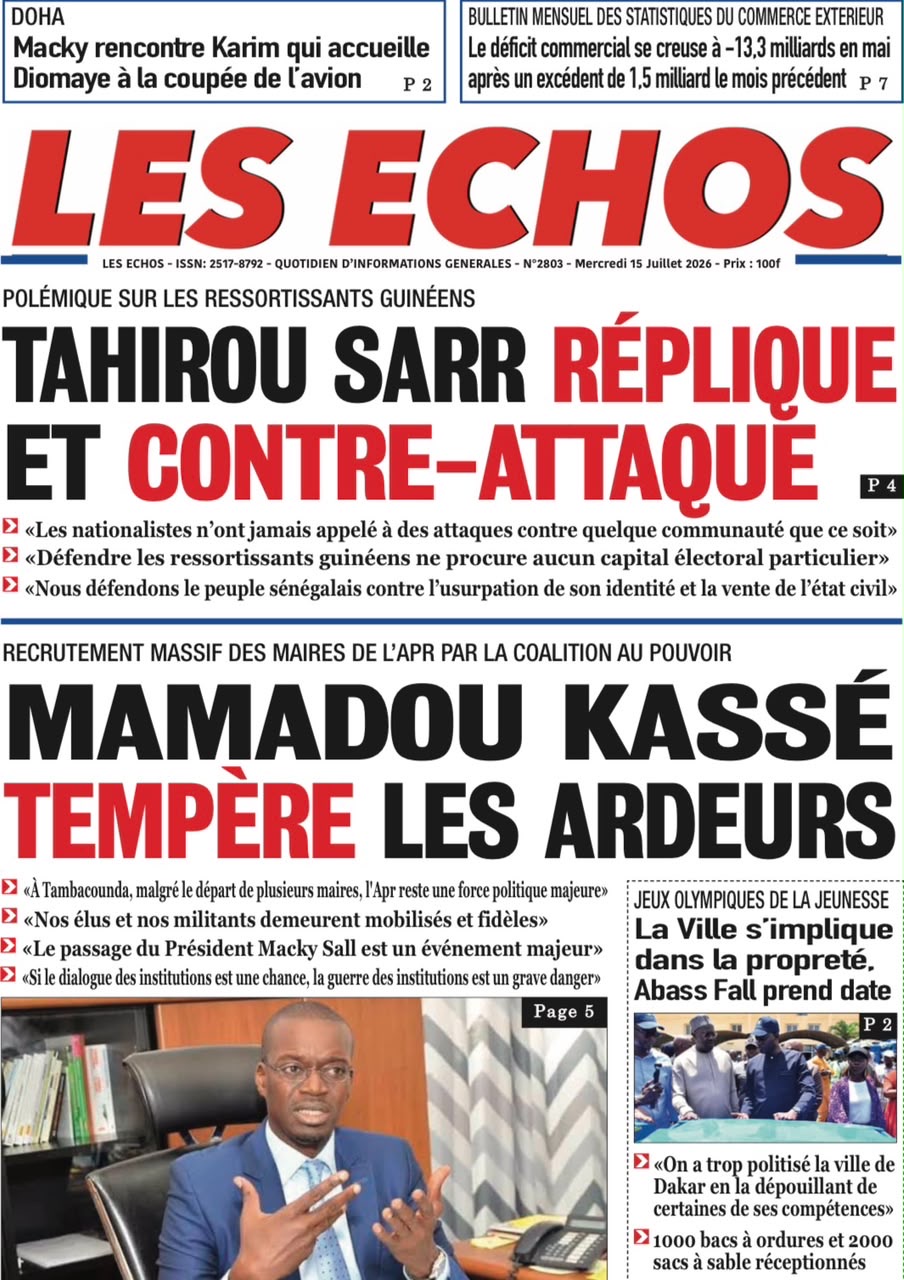 DOHA
Macky rencontre Karim qui accueille Diomaye à la coupée de l'avion P 2

BULLETIN MENSUEL DES STATISTIQUES DU COMMERCE EXTERIEUR
Le déficit commercial se creuse à -13,3 milliards en mai après un excédent de 1,5 milliard le mois précédent P 7

LES ECHOS

LES ECHOS - ISSN: 2517-8792 - QUOTIDIEN D'INFORMATIONS GENERALES - N°2803 - Mercredi 15 Juillet 2026 - Prix : 100f

POLÉMIQUE SUR LES RESSORTISSANTS GUINÉENS
TAHIROU SARR RÉPLIQUE ET CONTRE-ATTAQUE P 4

«Les nationalistes n'ont jamais appelé à des attaques contre quelque communauté que ce soit»
«Défendre les ressortissants guinéens ne procure aucun capital électoral particulier»
«Nous défendons le peuple sénégalais contre l'usurpation de son identité et la vente de l'état civil»

RECRUTEMENT MASSIF DES MAIRES DE L'APR PAR LA COALITION AU POUVOIR
MAMADOU KASSÉ TEMPÈRE LES ARDEURS

«À Tambacounda, malgré le départ de plusieurs maires, l'Apr reste une force politique majeure»
«Nos élus et nos militants demeurent mobilisés et fidèles»
«Le passage du Président Macky Sall est un événement majeur»
«Si le dialogue des institutions est une chance, la guerre des institutions est un grave danger»

Page 5

JEUX OLYMPIQUES DE LA JEUNESSE
La Ville s'implique dans la propreté, Abass Fall prend date
P 2

«On a trop politisé la ville de Dakar en la dépouillant de certaines de ses compétences»
1000 bacs à ordures et 2000 sacs à sable réceptionnés